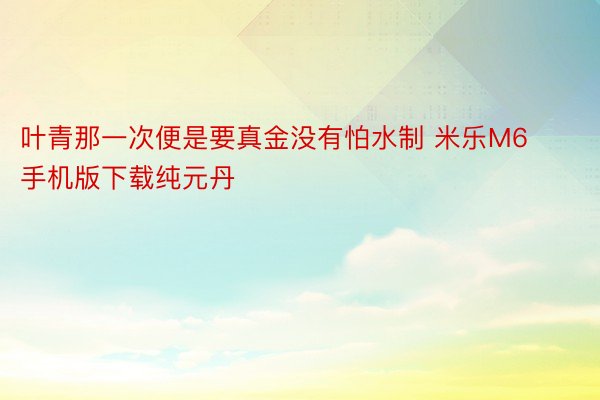 叶青那一次便是要真金没有怕水制 米乐M6手机版下载纯元丹